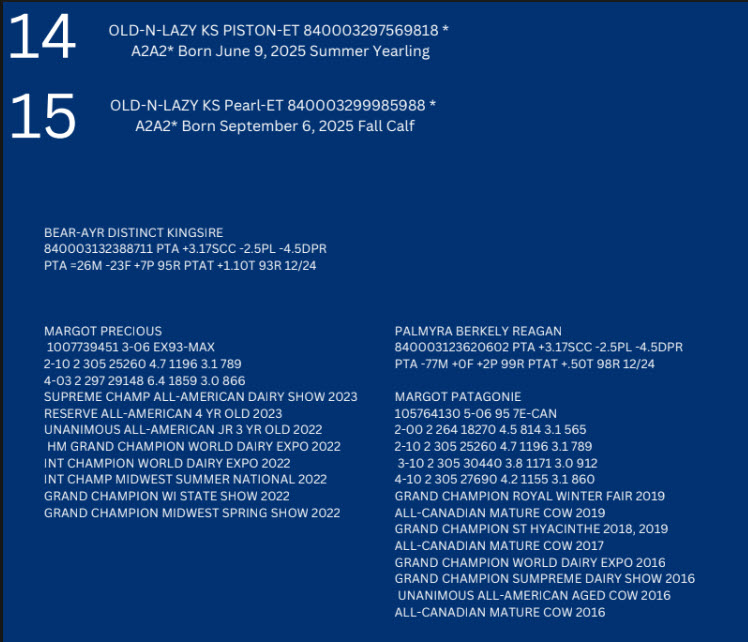 14

OLD-N-LAZY KS PISTON-ET 840003297569818 * A2A2* Born June 9, 2025 Summer Yearling

15

OLD-N-LAZY KS Pearl-ET 840003299985988 * A2A2* Born September 6, 2025 Fall Calf

BEAR-AYR DISTINCT KINGSIRE
840003132388711 PTA +3.17SCC -2.5PL -4.5DPR
PTA =26M -23F +7P 95R PTAT +1.10T 93R 12/24

MARGOT PRECIOUS
1007739451 3-06 EX93-MAX
2-10 2 305 25260 4.7 1196 3.1 789
4-03 2 297 29148 6.4 1859 3.0 866
SUPREME CHAMP ALL-AMERICAN DAIRY SHOW 2023
RESERVE ALL-AMERICAN 4 YR OLD 2023
UNANIMOUS ALL-AMERICAN JR 3 YR OLD 2022
HM GRAND CHAMPION WORLD DAIRY EXPO 2022
INT CHAMPION WORLD DAIRY EXPO 2022
INT CHAMP MIDWEST SUMMER NATIONAL 2022
GRAND CHAMPION WI STATE SHOW 2022
GRAND CHAMPION MIDWEST SPRING SHOW 2022

PALMYRA BERKELY REAGAN
840003123620602 PTA +3.17SCC -2.5PL -4.5DPR
PTA -77M +0F +2P 99R PTAT +.50T 98R 12/24

MARGOT PATAGONIE
105764130 5-06 95 7E-CAN
2-00 2 264 18270 4.5 814 3.1 565
2-10 2 305 25260 4.7 1196 3.1 789
3-10 2 305 30440 3.8 1171 3.0 912
4-10 2 305 27690 4.2 1155 3.1 860
GRAND CHAMPION ROYAL WINTER FAIR 2019
ALL-CANADIAN MATURE COW 2019
GRAND CHAMPION ST HYACINTHE 2018, 2019
ALL-CANADIAN MATURE COW 2017
GRAND CHAMPION WORLD DAIRY EXPO 2016
GRAND CHAMPION SUMPREME DAIRY SHOW 2016
UNANIMOUS ALL-AMERICAN AGED COW 2016
ALL-CANADIAN MATURE COW 2016